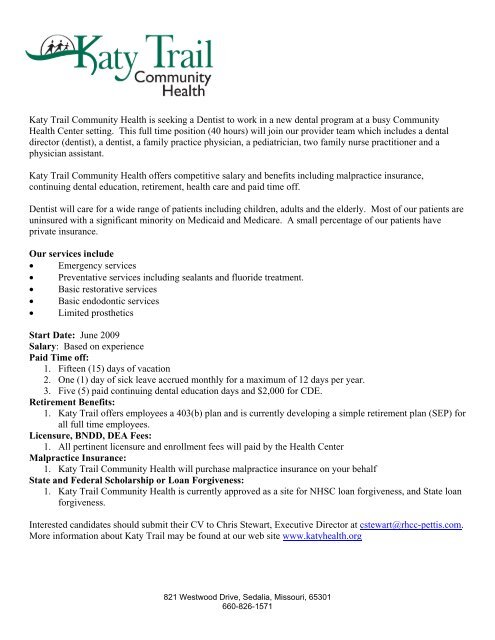 Katy Trail
Community
Health

Katy Trail Community Health is seeking a Dentist to work in a new dental program at a busy Community Health Center setting. This full time position (40 hours) will join our provider team which includes a dental director (dentist), a dentist, a family practice physician, a pediatrician, two family nurse practitioner and a physician assistant.

Katy Trail Community Health offers competitive salary and benefits including malpractice insurance, continuing dental education, retirement, health care and paid time off.

Dentist will care for a wide range of patients including children, adults and the elderly. Most of our patients are uninsured with a significant minority on Medicaid and Medicare. A small percentage of our patients have private insurance.

Our services include
• Emergency services
• Preventative services including sealants and fluoride treatment.
• Basic restorative services
• Basic endodontic services
• Limited prosthetics

Start Date: June 2009
Salary: Based on experience
Paid Time off:
1. Fifteen (15) days of vacation
2. One (1) day of sick leave accrued monthly for a maximum of 12 days per year.
3. Five (5) paid continuing dental education days and $2,000 for CDE.
Retirement Benefits:
1. Katy Trail offers employees a 403(b) plan and is currently developing a simple retirement plan (SEP) for all full time employees.
Licensure, BNDD, DEA Fees:
1. All pertinent licensure and enrollment fees will paid by the Health Center
Malpractice Insurance:
1. Katy Trail Community Health will purchase malpractice insurance on your behalf
State and Federal Scholarship or Loan Forgiveness:
1. Katy Trail Community Health is currently approved as a site for NHSC loan forgiveness, and State loan forgiveness.

Interested candidates should submit their CV to Chris Stewart, Executive Director at cstewart@rhcc-pettis.com. More information about Katy Trail may be found at our web site www.katyhealth.org

821 Westwood Drive, Sedalia, Missouri, 65301
660-826-1571